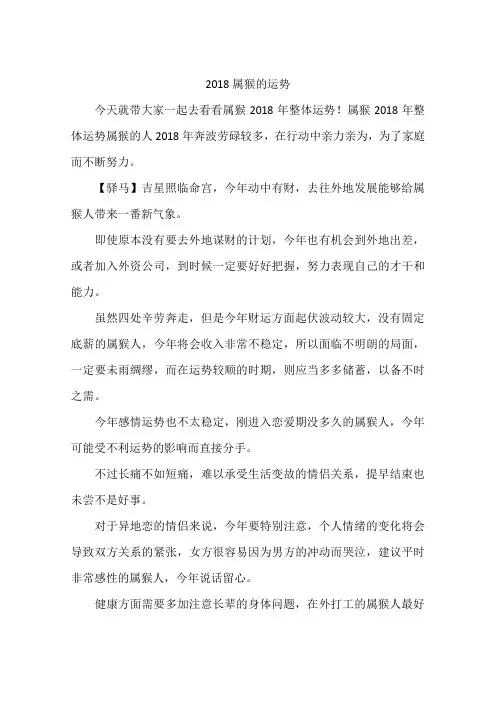 2018 属猴的运势

今天就带大家一起去看看属猴 2018 年整体运势！属猴 2018 年整体运势属猴的人 2018 年奔波劳碌较多，在行动中亲力亲为，为了家庭而不断努力。

【驿马】吉星照临命宫，今年动中有财，去往外地发展能够给属猴人带来一番新气象。

即使原本没有要去外地谋财的计划，今年也有机会到外地出差，或者加入外资公司，到时候一定要好好把握，努力表现自己的才干和能力。

虽然四处辛劳奔走，但是今年财运方面起伏波动较大，没有固定底薪的属猴人，今年将会收入非常不稳定，所以面临不明朗的局面，一定要未雨绸缪，而在运势较顺的时期，则应当多多储蓄，以备不时之需。

今年感情运势也不太稳定，刚进入恋爱期没多久的属猴人，今年可能受不利运势的影响而直接分手。

不过长痛不如短痛，难以承受生活变故的情侣关系，提早结束也未尝不是好事。

对于异地恋的情侣来说，今年要特别注意，个人情绪的变化将会导致双方关系的紧张，女方很容易因为男方的冲动而哭泣，建议平时非常感性的属猴人，今年说话留心。

健康方面需要多加注意长辈的身体问题，在外打工的属猴人最好